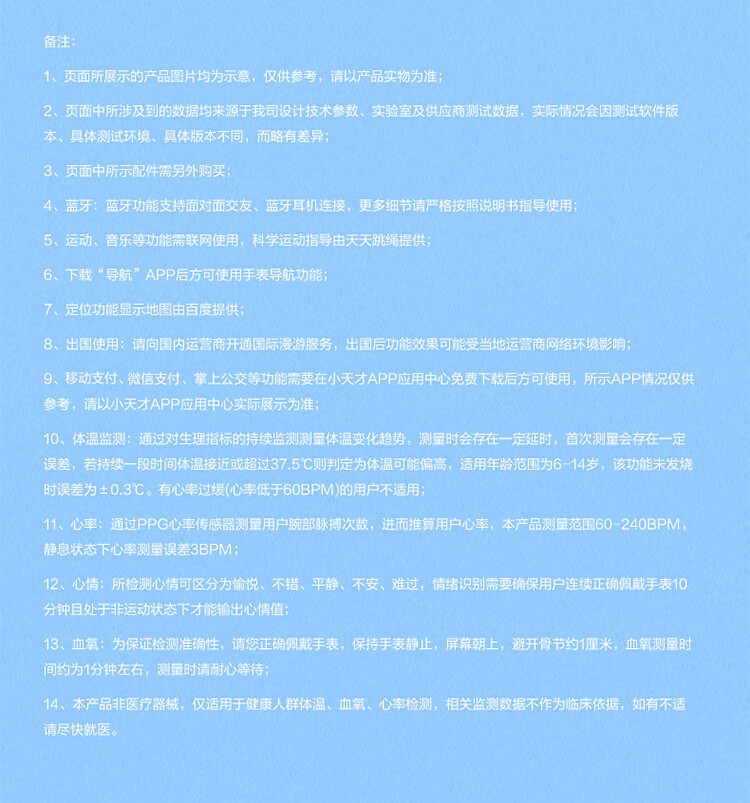 备注：

1、页面所展示的产品图片均为示意，仅供参考，请以产品实物为准；

2、页面中所涉及到的数据均来源于我司设计技术参数、实验室及供应商测试数据，实际情况会因测试软件版本、具体测试环境、具体版本不同，而略有差异；

3、页面中所示配件需另外购买；

4、蓝牙：蓝牙功能支持面对面交友、蓝牙耳机连接，更多细节请严格按照说明书指导使用；

5、运动、音乐等功能需联网使用，科学运动指导由天天跳绳提供；

6、下载“导航”APP后方可使用手表导航功能；

7、定位功能显示地图由百度提供；

8、出国使用：请向国内运营商开通国际漫游服务，出国后功能效果可能受当地运营商网络环境影响；

9、移动支付、微信支付、掌上公交等功能需要在小天才APP应用中心免费下载后方可使用，所示APP情况仅供参考，请以小天才APP应用中心实际展示为准；

10、体温监测：通过对生理指标的持续监测测量体温变化趋势，测量时会存在一定延时，首次测量会存在一定误差，若持续一段时间体温接近或超过37.5℃则判定为体温可能偏高，适用年龄范围为6-14岁，该功能未发烧时误差为±0.3℃。有心率过缓(心率低于60BPM)的用户不适用；

11、心率：通过PPG心率传感器测量用户腕部脉搏次数，进而推算用户心率，本产品测量范围60-240BPM，静息状态下心率测量误差3BPM；

12、心情：所检测心情可区分为愉悦、不错、平静、不安、难过，情绪识别需要确保用户连续正确佩戴手表10分钟且处于非运动状态下才能输出心情值；

13、血氧：为保证检测准确性，请您正确佩戴手表，保持手表静止，屏幕朝上，避开骨节约1厘米，血氧测量时间约为1分钟左右，测量时请耐心等待；

14、本产品非医疗器械，仅适用于健康人群体温、血氧、心率检测，相关监测数据不作为临床依据，如有不适请尽快就医。